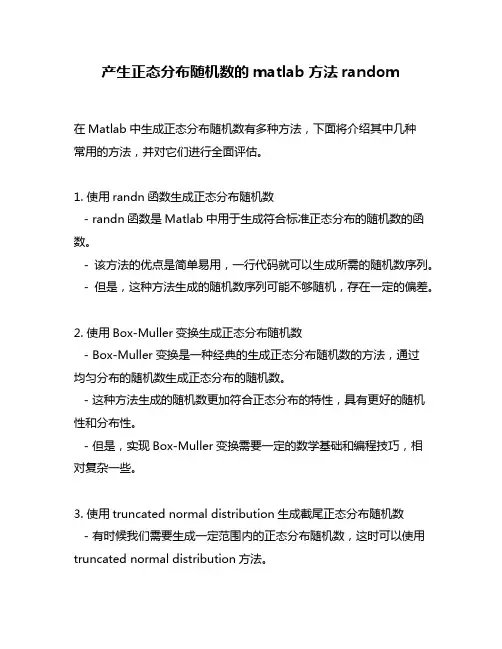 产生正态分布随机数的 matlab 方法 random

在 Matlab 中生成正态分布随机数有多种方法，下面将介绍其中几种常用的方法，并对它们进行全面评估。

1. 使用 randn 函数生成正态分布随机数
- randn 函数是 Matlab 中用于生成符合标准正态分布的随机数的函数。
- 该方法的优点是简单易用，一行代码就可以生成所需的随机数序列。
- 但是，这种方法生成的随机数序列可能不够随机，存在一定的偏差。

2. 使用 Box-Muller 变换生成正态分布随机数
- Box-Muller 变换是一种经典的生成正态分布随机数的方法，通过均匀分布的随机数生成正态分布的随机数。
- 这种方法生成的随机数更加符合正态分布的特性，具有更好的随机性和分布性。
- 但是，实现 Box-Muller 变换需要一定的数学基础和编程技巧，相对复杂一些。

3. 使用 truncated normal distribution 生成截尾正态分布随机数
- 有时候我们需要生成一定范围内的正态分布随机数，这时可以使用 truncated normal distribution 方法。